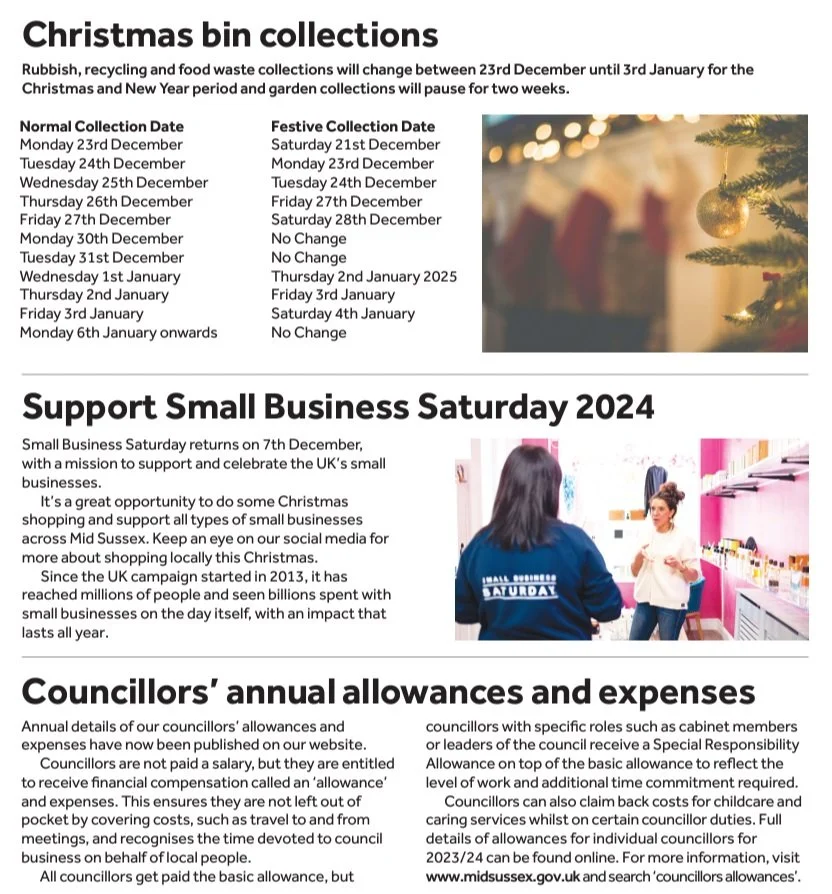 Christmas bin collections

Rubbish, recycling and food waste collections will change between 23rd December until 3rd January for the Christmas and New Year period and garden collections will pause for two weeks.

| Normal Collection Date | Festive Collection Date |
|---|---|
| Monday 23rd December | Saturday 21st December |
| Tuesday 24th December | Monday 23rd December |
| Wednesday 25th December | Tuesday 24th December |
| Thursday 26th December | Friday 27th December |
| Friday 27th December | Saturday 28th December |
| Monday 30th December | No Change |
| Tuesday 31st December | No Change |
| Wednesday 1st January | Thursday 2nd January 2025 |
| Thursday 2nd January | Friday 3rd January |
| Friday 3rd January | Saturday 4th January |
| Monday 6th January onwards | No Change |

Support Small Business Saturday 2024

Small Business Saturday returns on 7th December, with a mission to support and celebrate the UK's small businesses.

It's a great opportunity to do some Christmas shopping and support all types of small businesses across Mid Sussex. Keep an eye on our social media for more about shopping locally this Christmas.

Since the UK campaign started in 2013, it has reached millions of people and seen billions spent with small businesses on the day itself, with an impact that lasts all year.

SMALL BUSINESS SATURDAY

Councillors' annual allowances and expenses

Annual details of our councillors' allowances and expenses have now been published on our website.

Councillors are not paid a salary, but they are entitled to receive financial compensation called an 'allowance' and expenses. This ensures they are not left out of pocket by covering costs, such as travel to and from meetings, and recognises the time devoted to council business on behalf of local people.

All councillors get paid the basic allowance, but councillors with specific roles such as cabinet members or leaders of the council receive a Special Responsibility Allowance on top of the basic allowance to reflect the level of work and additional time commitment required.

Councillors can also claim back costs for childcare and caring services whilst on certain councillor duties. Full details of allowances for individual councillors for 2023/24 can be found online. For more information, visit www.midsussex.gov.uk and search 'councillors allowances'.